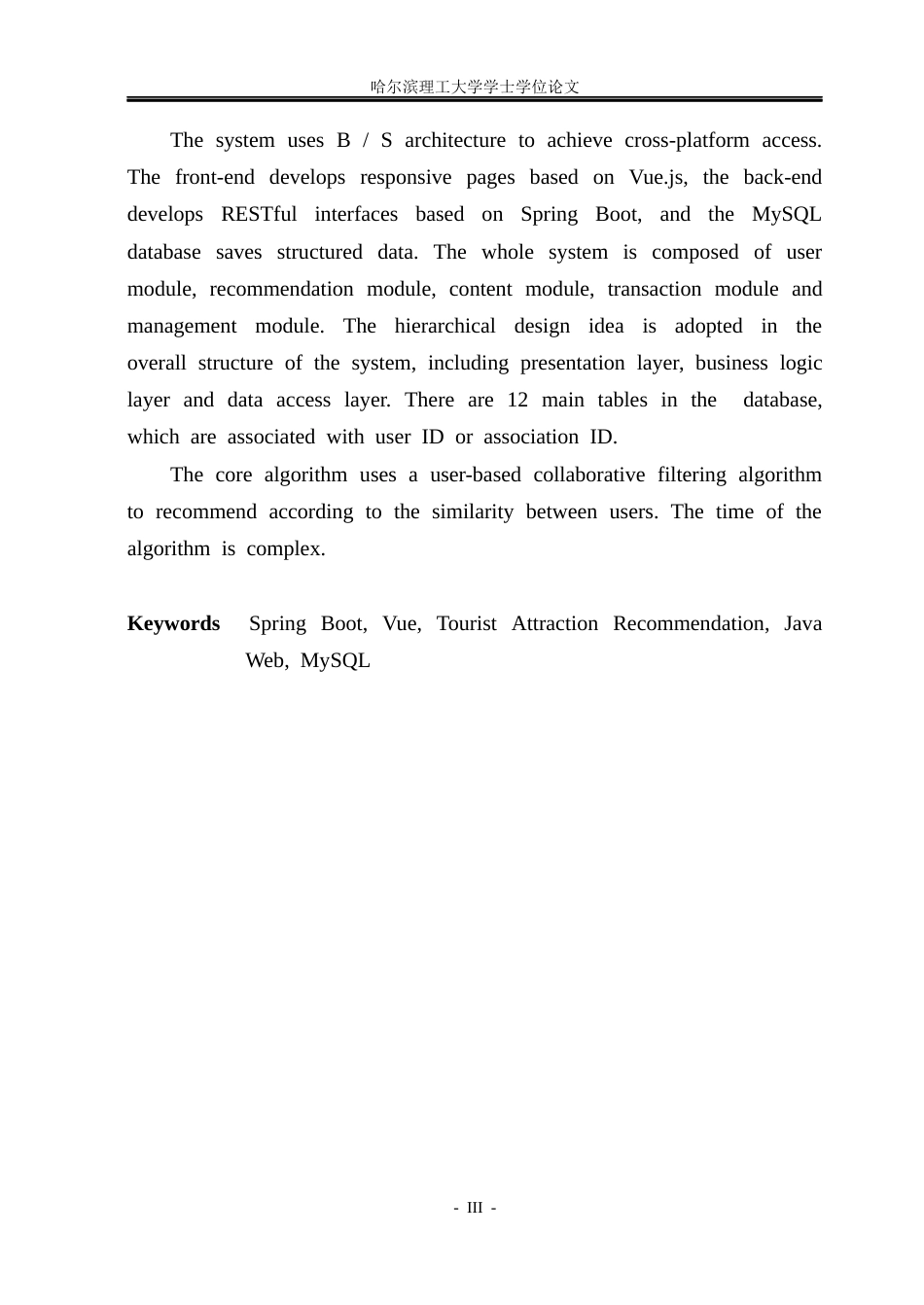 哈尔滨理工大学学士学位论文

The system uses B / S architecture to achieve cross-platform access. The front-end develops responsive pages based on Vue.js, the back-end develops RESTful interfaces based on Spring Boot, and the MySQL database saves structured data. The whole system is composed of user module, recommendation module, content module, transaction module and management module. The hierarchical design idea is adopted in the overall structure of the system, including presentation layer, business logic layer and data access layer. There are 12 main tables in the database, which are associated with user ID or association ID.

The core algorithm uses a user-based collaborative filtering algorithm to recommend according to the similarity between users. The time of the algorithm is complex.

Keywords Spring Boot, Vue, Tourist Attraction Recommendation, Java Web, MySQL

- III -